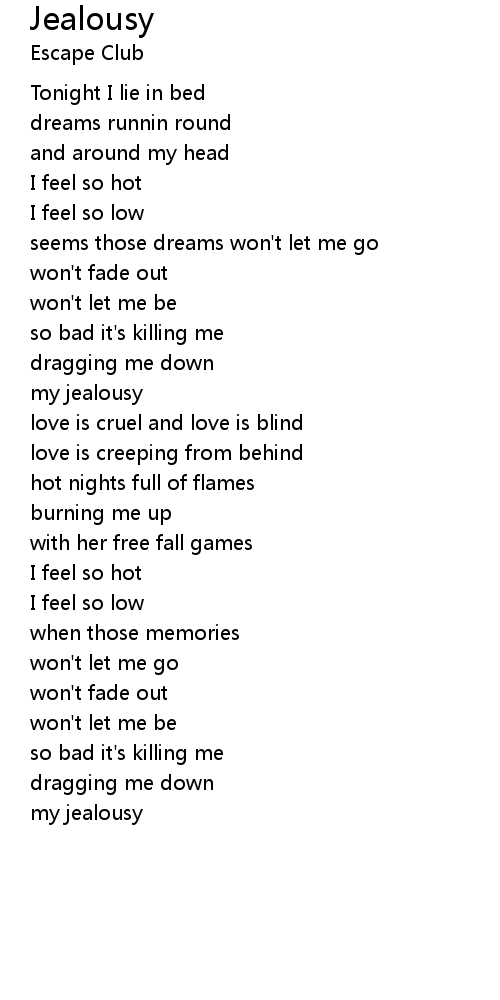 Jealousy
Escape Club

Tonight I lie in bed
dreams runnin round
and around my head
I feel so hot
I feel so low
seems those dreams won't let me go
won't fade out
won't let me be
so bad it's killing me
dragging me down
my jealousy
love is cruel and love is blind
love is creeping from behind
hot nights full of flames
burning me up
with her free fall games
I feel so hot
I feel so low
when those memories
won't let me go
won't fade out
won't let me be
so bad it's killing me
dragging me down
my jealousy